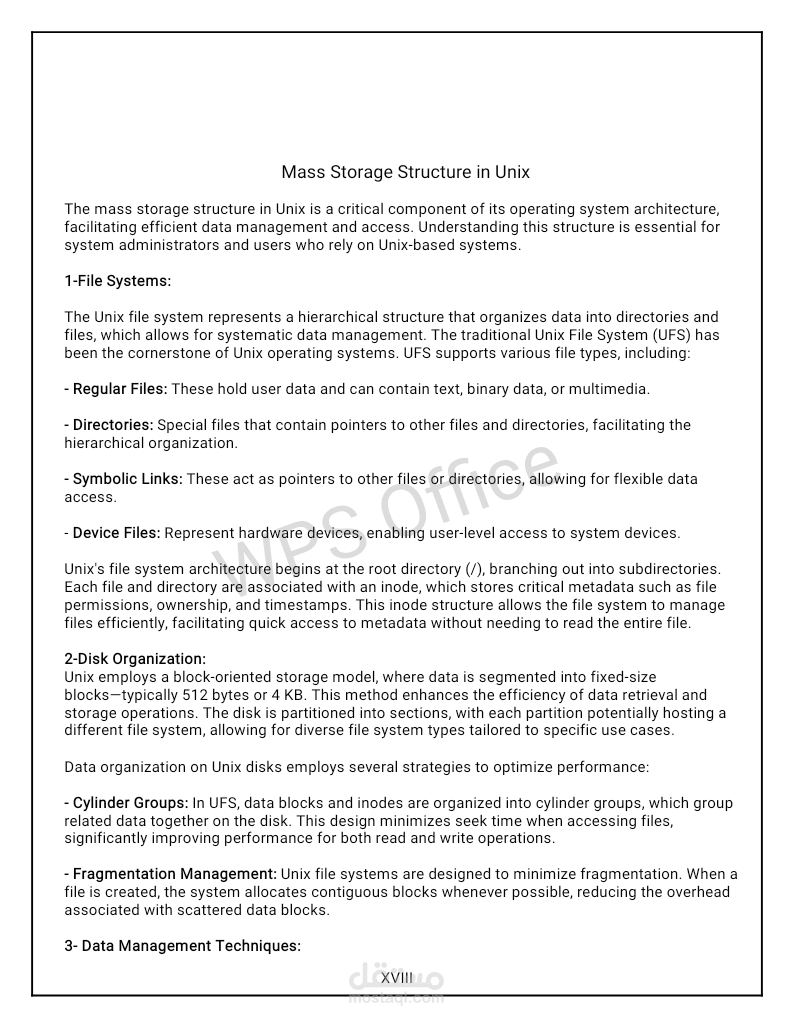 Mass Storage Structure in Unix

The mass storage structure in Unix is a critical component of its operating system architecture, facilitating efficient data management and access. Understanding this structure is essential for system administrators and users who rely on Unix-based systems.

1-File Systems:

The Unix file system represents a hierarchical structure that organizes data into directories and files, which allows for systematic data management. The traditional Unix File System (UFS) has been the cornerstone of Unix operating systems. UFS supports various file types, including:

- Regular Files: These hold user data and can contain text, binary data, or multimedia.

- Directories: Special files that contain pointers to other files and directories, facilitating the hierarchical organization.

- Symbolic Links: These act as pointers to other files or directories, allowing for flexible data access.

- Device Files: Represent hardware devices, enabling user-level access to system devices.

Unix's file system architecture begins at the root directory (/), branching out into subdirectories. Each file and directory are associated with an inode, which stores critical metadata such as file permissions, ownership, and timestamps. This inode structure allows the file system to manage files efficiently, facilitating quick access to metadata without needing to read the entire file.

2-Disk Organization:
Unix employs a block-oriented storage model, where data is segmented into fixed-size blocks—typically 512 bytes or 4 KB. This method enhances the efficiency of data retrieval and storage operations. The disk is partitioned into sections, with each partition potentially hosting a different file system, allowing for diverse file system types tailored to specific use cases.

Data organization on Unix disks employs several strategies to optimize performance:

- Cylinder Groups: In UFS, data blocks and inodes are organized into cylinder groups, which group related data together on the disk. This design minimizes seek time when accessing files, significantly improving performance for both read and write operations.

- Fragmentation Management: Unix file systems are designed to minimize fragmentation. When a file is created, the system allocates contiguous blocks whenever possible, reducing the overhead associated with scattered data blocks.

3- Data Management Techniques:

XVIII

WPS Office

مستقل
mostaql.com